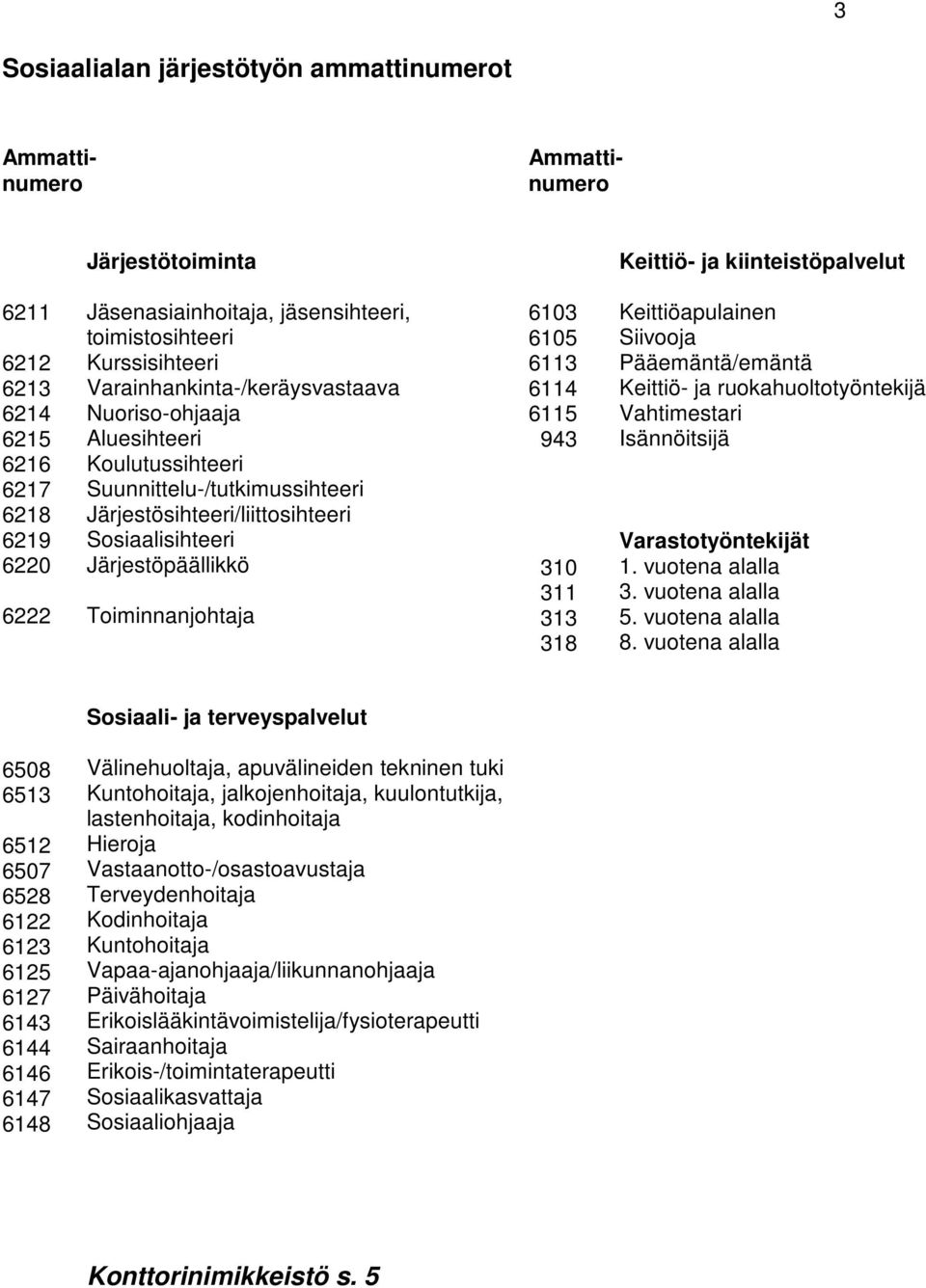 3

Sosiaalialan järjestötyön ammattinumerot

Ammattinumero

Järjestötoiminta

6211 Jäsenasiainhoitaja, jäsensihteeri, toimistosihteeri
6212 Kurssisihteeri
6213 Varainhankinta-/keräysvastaava
6214 Nuoriso-ohjaaja
6215 Aluesihteeri
6216 Koulutussihteeri
6217 Suunnittelu-/tutkimussihteeri
6218 Järjestösihteeri/liittosihteeri
6219 Sosiaalisihteeri
6220 Järjestöpäällikkö

6222 Toiminnanjohtaja

Ammattinumero

Keittiö- ja kiinteistöpalvelut

6103 Keittiöapulainen
6105 Siivooja
6113 Pääemäntä/emäntä
6114 Keittiö- ja ruokahuoltotyöntekijä
6115 Vahtimestari
943 Isännöitsijä

Varastotyöntekijät
310 1. vuotena alalla
311 3. vuotena alalla
313 5. vuotena alalla
318 8. vuotena alalla

Sosiaali- ja terveyspalvelut

6508 Välinehuoltaja, apuvälineiden tekninen tuki
6513 Kuntohoitaja, jalkojenhoitaja, kuulontutkija, lastenhoitaja, kodinhoitaja
6512 Hieroja
6507 Vastaanotto-/osastoavustaja
6528 Terveydenhoitaja
6122 Kodinhoitaja
6123 Kuntohoitaja
6125 Vapaa-ajanohjaaja/liikunnanohjaaja
6127 Päivähoitaja
6143 Erikoislääkintävoimistelija/fysioterapeutti
6144 Sairaanhoitaja
6146 Erikois-/toimintaterapeutti
6147 Sosiaalikasvattaja
6148 Sosiaaliohjaaja

Konttorinimikkeistö s. 5